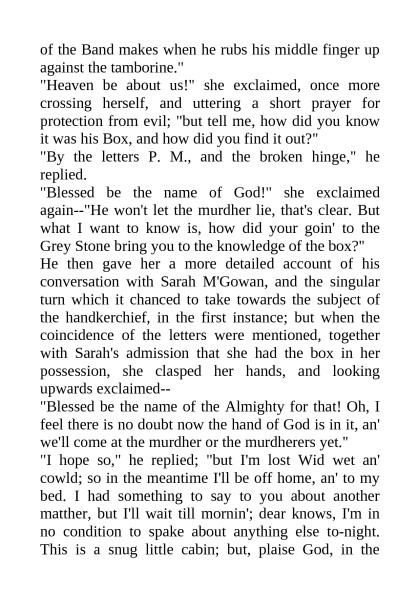 of the Band makes when he rubs his middle finger up against the tamborine."

"Heaven be about us!" she exclaimed, once more crossing herself, and uttering a short prayer for protection from evil; "but tell me, how did you know it was his Box, and how did you find it out?"

"By the letters P. M., and the broken hinge," he replied.

"Blessed be the name of God!" she exclaimed again--"He won't let the murdher lie, that's clear. But what I want to know is, how did your goin' to the Grey Stone bring you to the knowledge of the box?"

He then gave her a more detailed account of his conversation with Sarah M'Gowan, and the singular turn which it chanced to take towards the subject of the handkerchief, in the first instance; but when the coincidence of the letters were mentioned, together with Sarah's admission that she had the box in her possession, she clasped her hands, and looking upwards exclaimed--

"Blessed be the name of the Almighty for that! Oh, I feel there is no doubt now the hand of God is in it, an' we'll come at the murdher or the murdherers yet."

"I hope so," he replied; "but I'm lost Wid wet an' cowld; so in the meantime I'll be off home, an' to my bed. I had something to say to you about another matther, but I'll wait till mornin'; dear knows, I'm in no condition to spake about anything else to-night. This is a snug little cabin; but, plaise God, in the